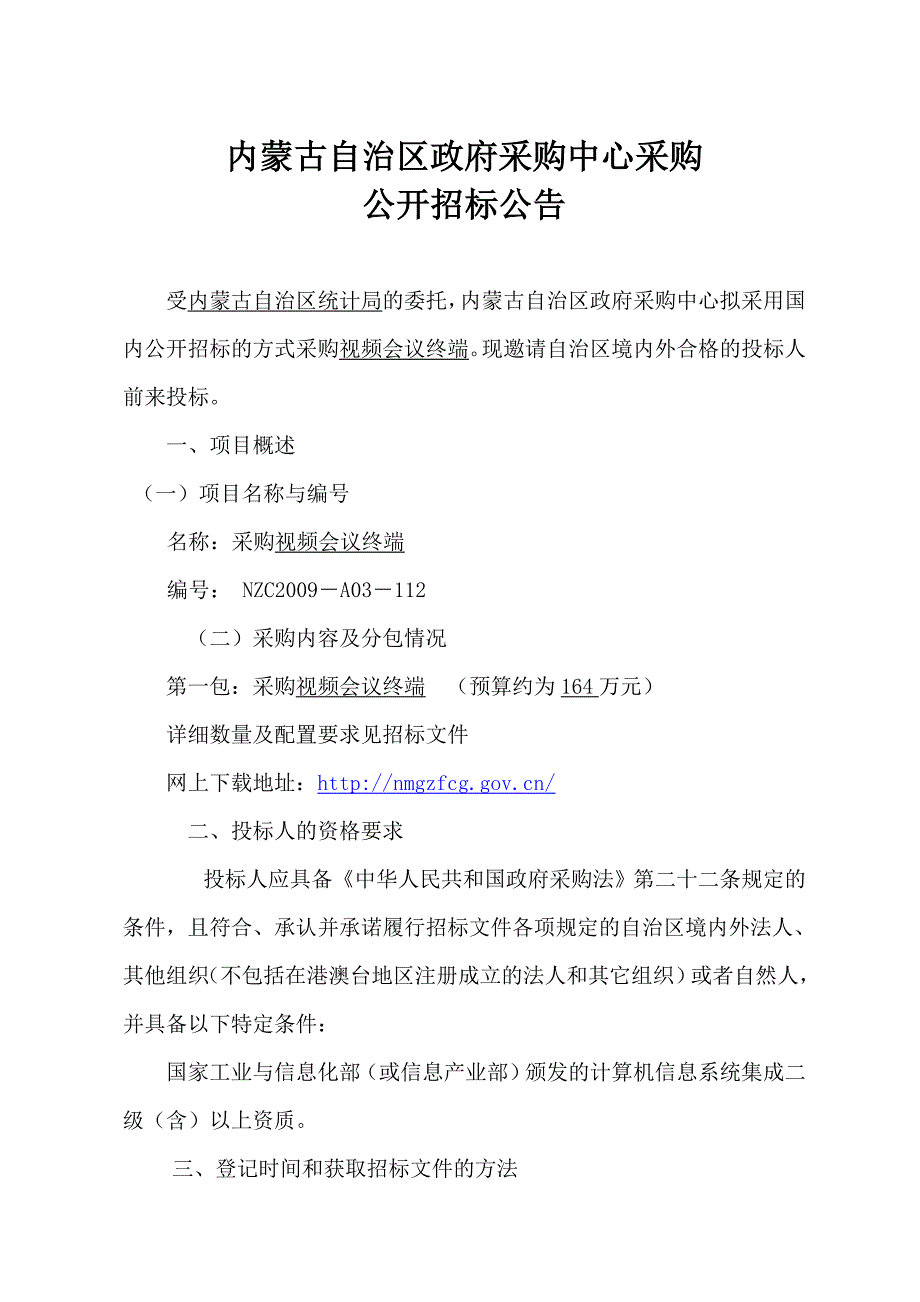 内蒙古自治区政府采购中心采购
公开招标公告

受内蒙古自治区统计局的委托，内蒙古自治区政府采购中心拟采用国内公开招标的方式采购视频会议终端。现邀请自治区境内外合格的投标人前来投标。

一、项目概述

（一）项目名称与编号

名称：采购视频会议终端

编号： NZC2009－A03－112

（二）采购内容及分包情况

第一包：采购视频会议终端 （预算约为 164 万元）

详细数量及配置要求见招标文件

网上下载地址：http://nmgzfcg.gov.cn/

二、投标人的资格要求

投标人应具备《中华人民共和国政府采购法》第二十二条规定的条件，且符合、承认并承诺履行招标文件各项规定的自治区境内外法人、其他组织（不包括在港澳台地区注册成立的法人和其它组织）或者自然人，并具备以下特定条件：

国家工业与信息化部（或信息产业部）颁发的计算机信息系统集成二级（含）以上资质。

三、登记时间和获取招标文件的方法